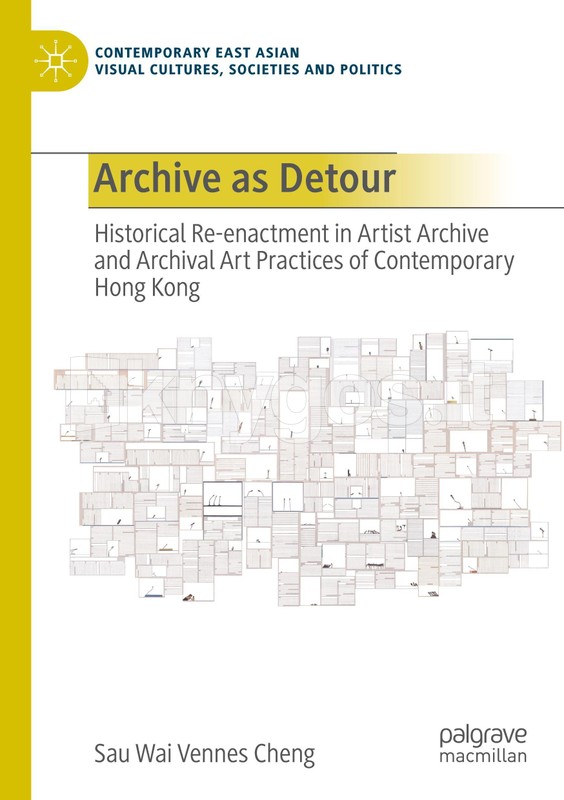 CONTEMPORARY EAST ASIAN VISUAL CULTURES, SOCIETIES AND POLITICS

Archive as Detour

Historical Re-enactment in Artist Archive and Archival Art Practices of Contemporary Hong Kong

knygos.lt

Sau Wai Vennes Cheng

palgrave macmillan